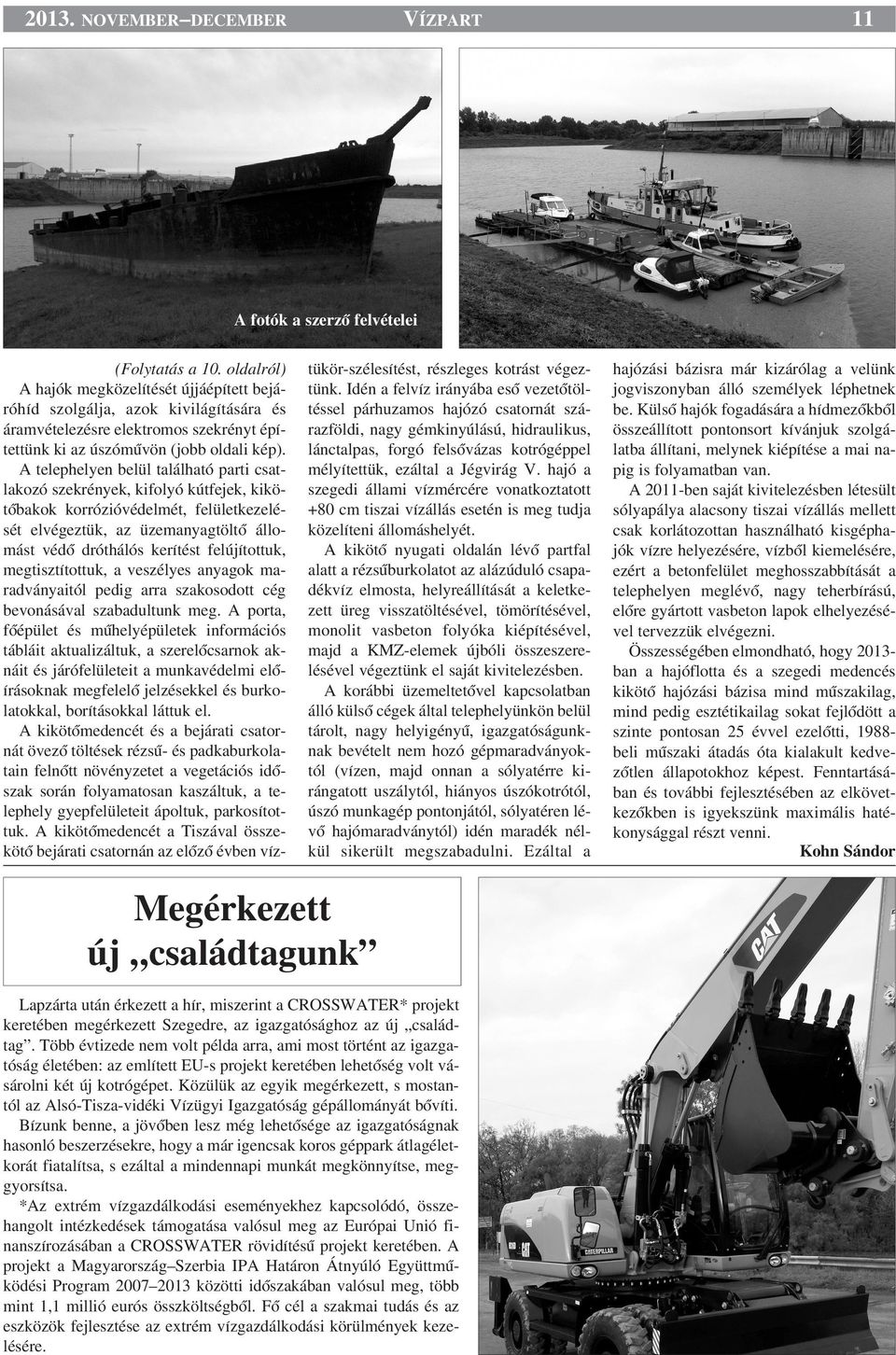 2013. NOVEMBER–DECEMBER VÍZPART 11

A fotók a szerző felvételei

(Folytatás a 10. oldalról)
A hajók megközelítését újjáépített bejáróhíd szolgálja, azok kivilágítására és áramvételezésre elektromos szekrényt építettünk ki az úszóművön (jobb oldali kép).

A telephelyen belül található parti csatlakozó szekrények, kifolyó kútfejek, kikötőbakok korrózióvédelmét, felületkezelését elvégeztük, az üzemanyagtöltő állomást védő dróthálós kerítést felújítottuk, megtisztítottuk, a veszélyes anyagok maradványaitól pedig arra szakosodott cég bevonásával szabadultunk meg. A porta, főépület és műhelyépületek információs tábláit aktualizáltuk, a szerelőcsarnok aknáit és járófelületeit a munkavédelmi előírásoknak megfelelő jelzésekkel és burkolatokkal, borításokkal láttuk el.

A kikötőmedencét és a bejárati csatornát övező töltések rézsű- és padkaburkolatain felnőtt növényzetet a vegetációs időszak során folyamatosan kaszáltuk, a telephely gyepfelületeit ápoltuk, parkosítottuk. A kikötőmedencét a Tiszával összekötő bejárati csatornán az előző évben víztükör-szélesítést, részleges kotrást végeztünk. Idén a felvíz irányába eső vezetőtöltéssel párhuzamos hajózó csatornát szárazföldi, nagy gémkinyúlású, hidraulikus, lánctalpas, forgó felsővázas kotrógéppel mélyítettük, ezáltal a Jégvirág V. hajó a szegedi állami vízmércére vonatkoztatott +80 cm tiszai vízállás esetén is meg tudja közelíteni állomáshelyét.

A kikötő nyugati oldalán lévő partfal alatt a rézsűburkolatot az alázúduló csapadékvíz elmosta, helyreállítását a keletkezett üreg visszatöltésével, tömörítésével, monolit vasbeton folyóka kiépítésével, majd a KMZ-elemek újbóli összeszerelésével végeztünk el saját kivitelezésben.

A korábbi üzemeltetővel kapcsolatban álló külső cégek által telephelyünkön belül tárolt, nagy helyigényű, igazgatóságunknak bevételt nem hozó gépmaradványoktól (vízen, majd onnan a sólyatérre kirángatott uszálytól, hiányos úszókotrótól, úszó munkagép pontonjától, sólyatéren lévő hajómaradványtól) idén maradék nélkül sikerült megszabadulni. Ezáltal a hajózási bázisra már kizárólag a velünk jogviszonyban álló személyek léphetnek be. Külső hajók fogadására a hídmezőkből összeállított pontonsort kívánjuk szolgálatba állítani, melynek kiépítése a mai napig is folyamatban van.

A 2011-ben saját kivitelezésben létesült sólyapálya alacsony tiszai vízállás mellett csak korlátozottan használható kisgéphajók vízre helyezésére, vízből kiemelésére, ezért a betonfelület meghosszabbítását a telephelyen meglévő, nagy teherbírású, előre gyártott vasbeton lapok elhelyezésével tervezzük elvégezni.

Összességében elmondható, hogy 2013-ban a hajóflotta és a szegedi medencés kikötő hajózási bázisa mind műszakilag, mind pedig esztétikailag sokat fejlődött a szinte pontosan 25 évvel ezelőtti, 1988-beli műszaki átadás óta kialakult kedvezőtlen állapotokhoz képest. Fenntartásában és további fejlesztésében az elkövetkezőkben is igyekszünk maximális hatékonysággal részt venni.

Kohn Sándor

Megérkezett új „családtagunk”

Lapzárta után érkezett a hír, miszerint a CROSSWATER* projekt keretében megérkezett Szegedre, az igazgatósághoz az új „családtag”. Több évtizede nem volt példa arra, ami most történt az igazgatóság életében: az említett EU-s projekt keretében lehetőség volt vásárolni két új kotrógépet. Közülük az egyik megérkezett, s mostantól az Alsó-Tisza-vidéki Vízügyi Igazgatóság gépállományát bővíti.

Bízunk benne, a jövőben lesz még lehetősége az igazgatóságnak hasonló beszerzésekre, hogy a már igencsak koros géppark átlagéletkorát fiatalítsa, s ezáltal a mindennapi munkát megkönnyítse, meggyorsítsa.

*Az extrém vízgazdálkodási eseményekhez kapcsolódó, összehangolt intézkedések támogatása valósul meg az Európai Unió finanszírozásában a CROSSWATER rövidítésű projekt keretében. A projekt a Magyarország–Szerbia IPA Határon Átnyúló Együttműködési Program 2007–2013 közötti időszakában valósul meg, több mint 1,1 millió eurós összköltségből. Fő cél a szakmai tudás és az eszközök fejlesztése az extrém vízgazdálkodási körülmények kezelésére.

CAT
CAT
CATERPILLAR